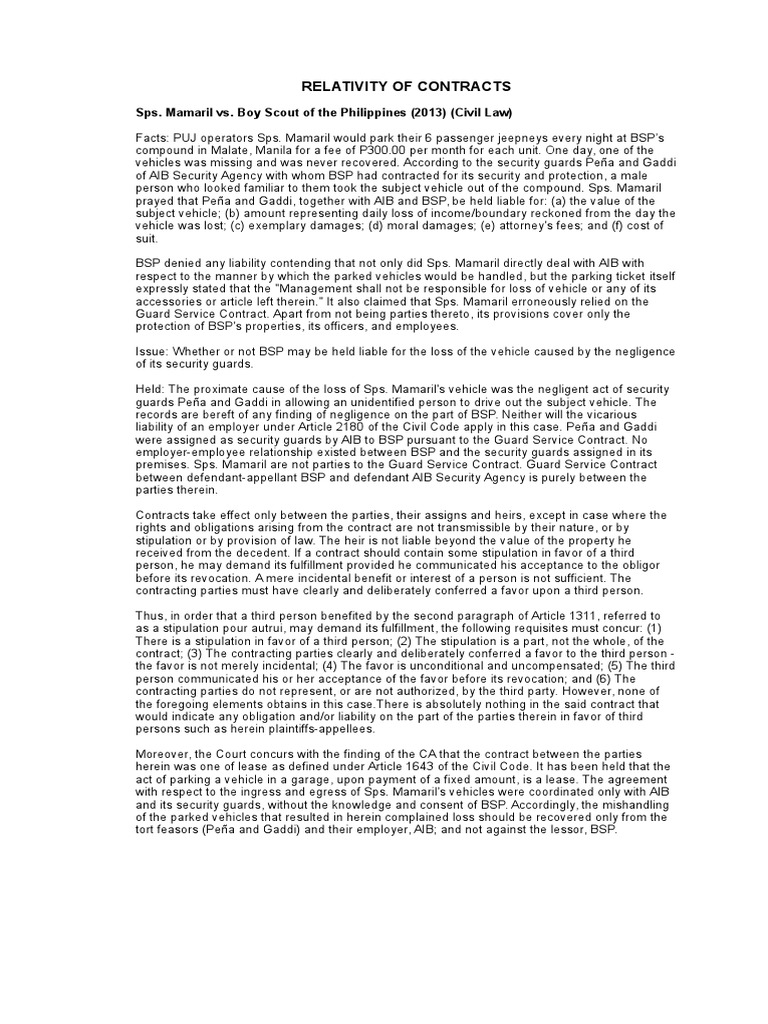 RELATIVITY OF CONTRACTS

Sps. Mamaril vs. Boy Scout of the Philippines (2013) (Civil Law)

Facts: PUJ operators Sps. Mamaril would park their 6 passenger jeepneys every night at BSP's compound in Malate, Manila for a fee of P300.00 per month for each unit. One day, one of the vehicles was missing and was never recovered. According to the security guards Peña and Gaddi of AIB Security Agency with whom BSP had contracted for its security and protection, a male person who looked familiar to them took the subject vehicle out of the compound. Sps. Mamaril prayed that Peña and Gaddi, together with AIB and BSP, be held liable for: (a) the value of the subject vehicle; (b) amount representing daily loss of income/boundary reckoned from the day the vehicle was lost; (c) exemplary damages; (d) moral damages; (e) attorney's fees; and (f) cost of suit.

BSP denied any liability contending that not only did Sps. Mamaril directly deal with AIB with respect to the manner by which the parked vehicles would be handled, but the parking ticket itself expressly stated that the "Management shall not be responsible for loss of vehicle or any of its accessories or article left therein." It also claimed that Sps. Mamaril erroneously relied on the Guard Service Contract. Apart from not being parties thereto, its provisions cover only the protection of BSP's properties, its officers, and employees.

Issue: Whether or not BSP may be held liable for the loss of the vehicle caused by the negligence of its security guards.

Held: The proximate cause of the loss of Sps. Mamaril's vehicle was the negligent act of security guards Peña and Gaddi in allowing an unidentified person to drive out the subject vehicle. The records are bereft of any finding of negligence on the part of BSP. Neither will the vicarious liability of an employer under Article 2180 of the Civil Code apply in this case. Peña and Gaddi were assigned as security guards by AIB to BSP pursuant to the Guard Service Contract. No employer-employee relationship existed between BSP and the security guards assigned in its premises. Sps. Mamaril are not parties to the Guard Service Contract. Guard Service Contract between defendant-appellant BSP and defendant AIB Security Agency is purely between the parties therein.

Contracts take effect only between the parties, their assigns and heirs, except in case where the rights and obligations arising from the contract are not transmissible by their nature, or by stipulation or by provision of law. The heir is not liable beyond the value of the property he received from the decedent. If a contract should contain some stipulation in favor of a third person, he may demand its fulfillment provided he communicated his acceptance to the obligor before its revocation. A mere incidental benefit or interest of a person is not sufficient. The contracting parties must have clearly and deliberately conferred a favor upon a third person.

Thus, in order that a third person benefited by the second paragraph of Article 1311, referred to as a stipulation pour autrui, may demand its fulfillment, the following requisites must concur: (1) There is a stipulation in favor of a third person; (2) The stipulation is a part, not the whole, of the contract; (3) The contracting parties clearly and deliberately conferred a favor to the third person - the favor is not merely incidental; (4) The favor is unconditional and uncompensated; (5) The third person communicated his or her acceptance of the favor before its revocation; and (6) The contracting parties do not represent, or are not authorized, by the third party. However, none of the foregoing elements obtains in this case.There is absolutely nothing in the said contract that would indicate any obligation and/or liability on the part of the parties therein in favor of third persons such as herein plaintiffs-appellees.

Moreover, the Court concurs with the finding of the CA that the contract between the parties herein was one of lease as defined under Article 1643 of the Civil Code. It has been held that the act of parking a vehicle in a garage, upon payment of a fixed amount, is a lease. The agreement with respect to the ingress and egress of Sps. Mamaril's vehicles were coordinated only with AIB and its security guards, without the knowledge and consent of BSP. Accordingly, the mishandling of the parked vehicles that resulted in herein complained loss should be recovered only from the tort feasors (Peña and Gaddi) and their employer, AIB; and not against the lessor, BSP.